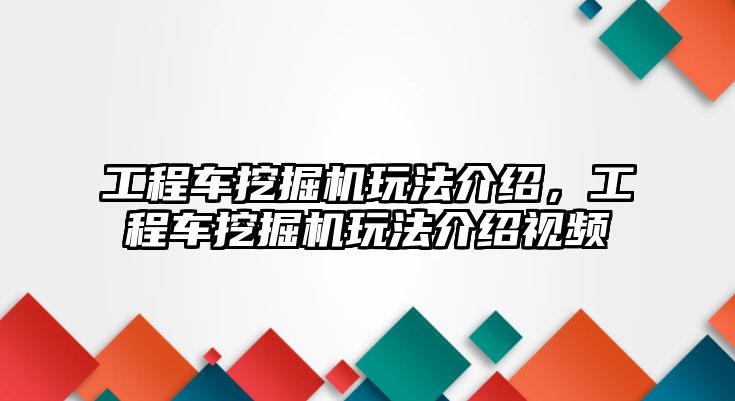 工程车挖掘机玩法介绍，工程车挖掘机玩法介绍视频